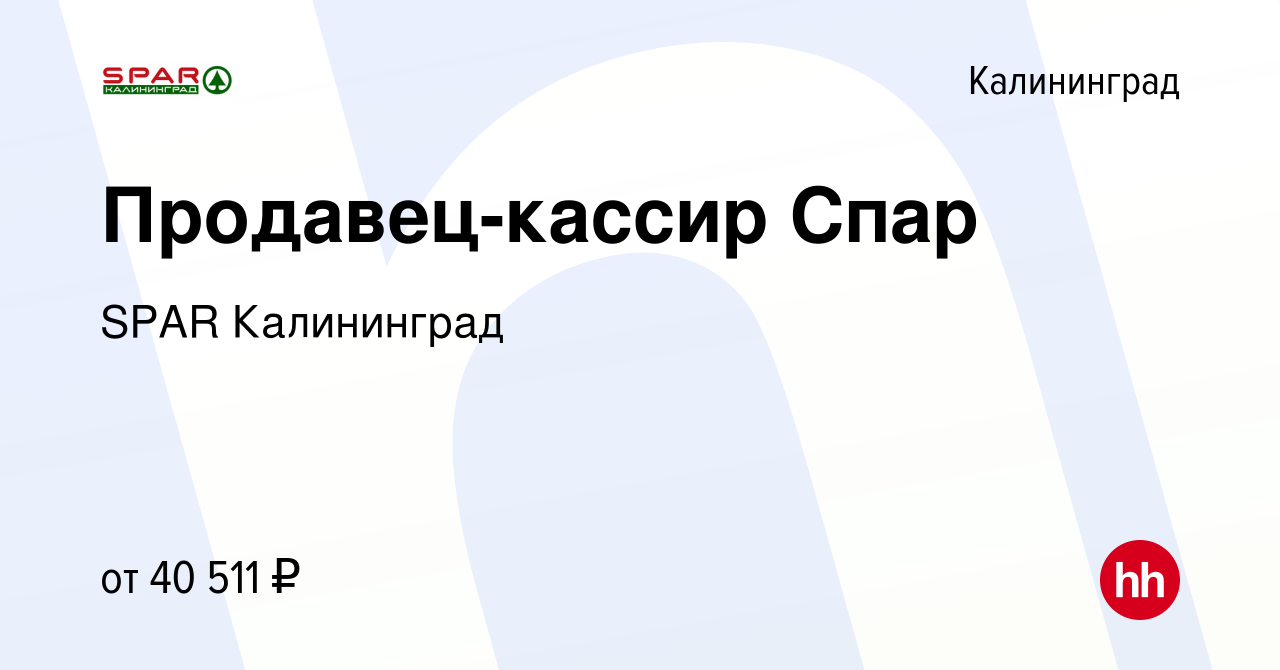 SPAR
КАЛИНИНГРАД

Калининград

Продавец-кассир Спар

SPAR Калининград

от 40 511 ₽

hh